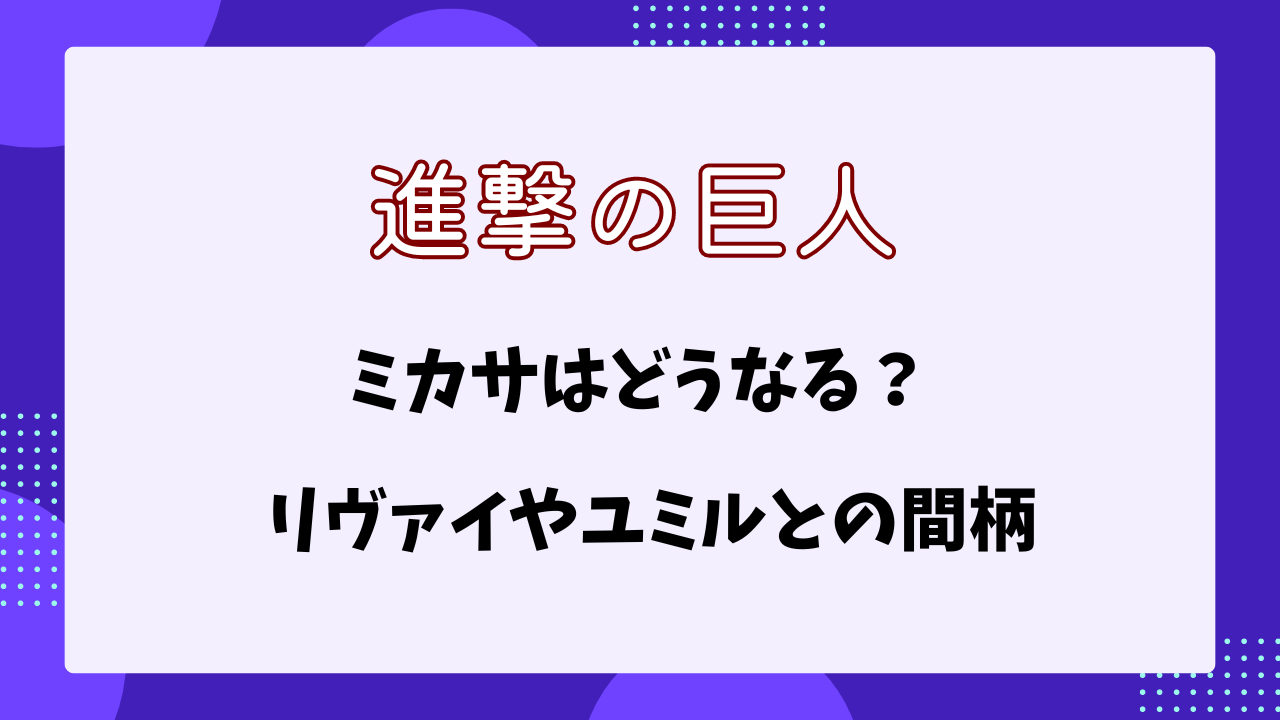 進撃の巨人

ミカサはどうなる？

リヴァイやユミルとの間柄